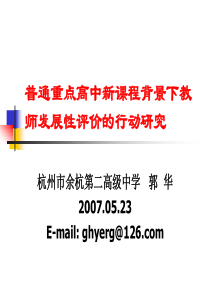 普通重点高中新课程背景下教师发展性评价的行动研究

杭州市余杭第二高级中学 郭 华

2007.05.23

E-mail: ghyerg@126.com